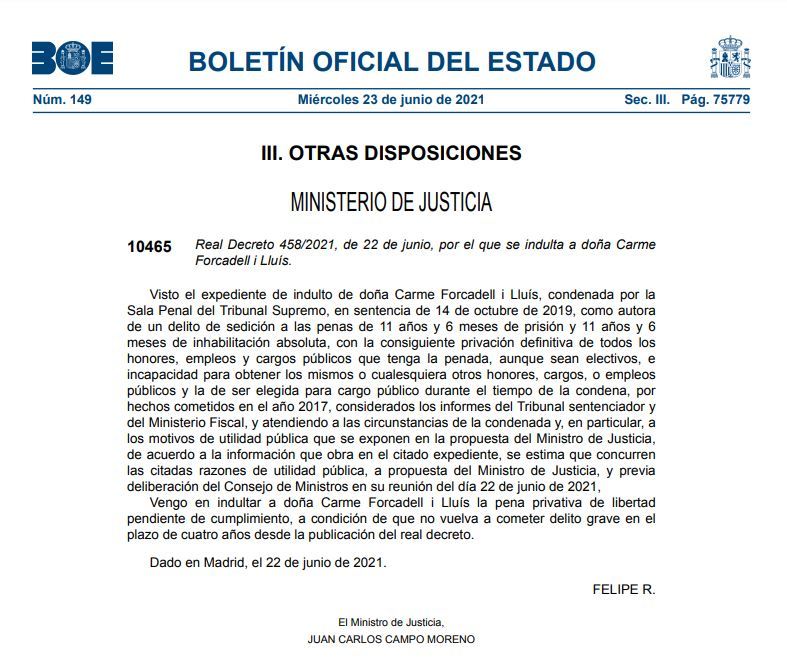 BOE

BOLETÍN OFICIAL DEL ESTADO

Núm. 149 Miércoles 23 de junio de 2021 Sec. III. Pág. 75779

III. OTRAS DISPOSICIONES

MINISTERIO DE JUSTICIA

10465 Real Decreto 458/2021, de 22 de junio, por el que se indulta a doña Carme Forcadell i Lluís.

Visto el expediente de indulto de doña Carme Forcadell i Lluís, condenada por la Sala Penal del Tribunal Supremo, en sentencia de 14 de octubre de 2019, como autora de un delito de sedición a las penas de 11 años y 6 meses de prisión y 11 años y 6 meses de inhabilitación absoluta, con la consiguiente privación definitiva de todos los honores, empleos y cargos públicos que tenga la penada, aunque sean electivos, e incapacidad para obtener los mismos o cualesquiera otros honores, cargos, o empleos públicos y la de ser elegida para cargo público durante el tiempo de la condena, por hechos cometidos en el año 2017, considerados los informes del Tribunal sentenciador y del Ministerio Fiscal, y atendiendo a las circunstancias de la condenada y, en particular, a los motivos de utilidad pública que se exponen en la propuesta del Ministro de Justicia, de acuerdo a la información que obra en el citado expediente, se estima que concurren las citadas razones de utilidad pública, a propuesta del Ministro de Justicia, y previa deliberación del Consejo de Ministros en su reunión del día 22 de junio de 2021,

Vengo en indultar a doña Carme Forcadell i Lluís la pena privativa de libertad pendiente de cumplimiento, a condición de que no vuelva a cometer delito grave en el plazo de cuatro años desde la publicación del real decreto.

Dado en Madrid, el 22 de junio de 2021.

FELIPE R.

El Ministro de Justicia,
JUAN CARLOS CAMPO MORENO